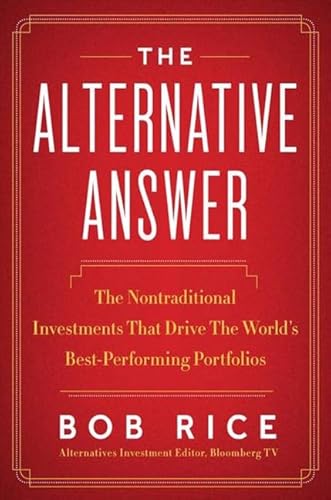 THE ALTERNATIVE ANSWER

The Nontraditional Investments That Drive The World's Best-Performing Portfolios

BOB RICE

Alternatives Investment Editor, Bloomberg TV